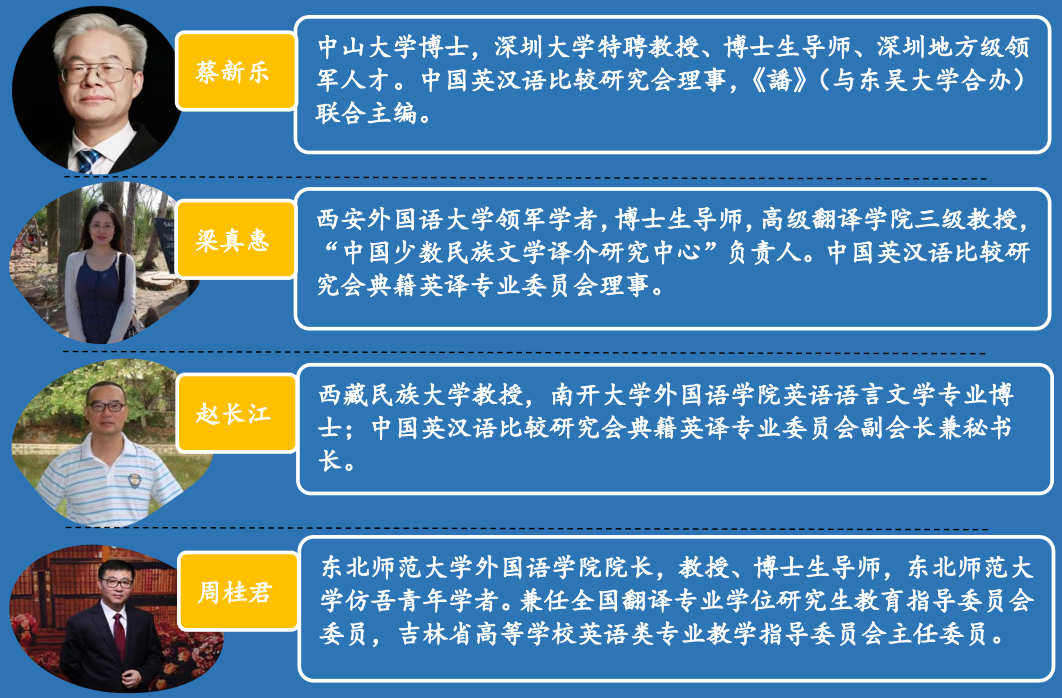 蔡新乐

中山大学博士，深圳大学特聘教授、博士生导师、深圳地方级领军人才。中国英汉语比较研究会理事，《譒》（与东吴大学合办）联合主编。

梁真惠

西安外国语大学领军学者，博士生导师，高级翻译学院三级教授，“中国少数民族文学译介研究中心”负责人。中国英汉语比较研究会典籍英译专业委员会理事。

赵长江

西藏民族大学教授，南开大学外国语学院英语语言文学专业博士；中国英汉语比较研究会典籍英译专业委员会副会长兼秘书长。

周桂君

东北师范大学外国语学院院长，教授、博士生导师，东北师范大学仿吾青年学者。兼任全国翻译专业学位研究生教育指导委员会委员，吉林省高等学校英语类专业教学指导委员会主任委员。